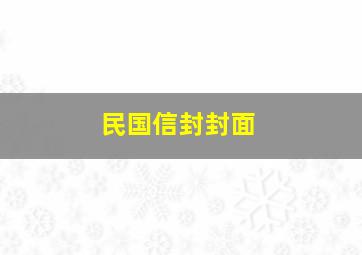 民国信封封面